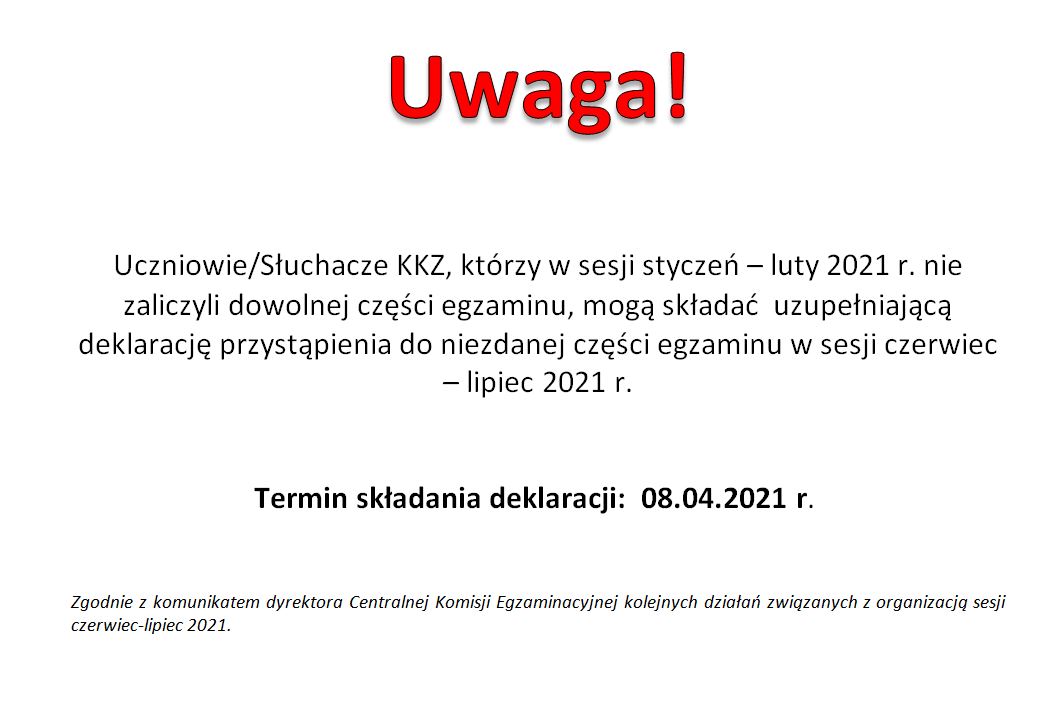 Uwaga!

Uczniowie/Słuchacze KKZ, którzy w sesji styczeń – luty 2021 r. nie zaliczyli dowolnej części egzaminu, mogą składać uzupełniającą deklarację przystąpienia do niezdanej części egzaminu w sesji czerwiec – lipiec 2021 r.

Termin składania deklaracji: 08.04.2021 r.

Zgodnie z komunikatem dyrektora Centralnej Komisji Egzaminacyjnej kolejnych działań związanych z organizacją sesji czerwiec-lipiec 2021.